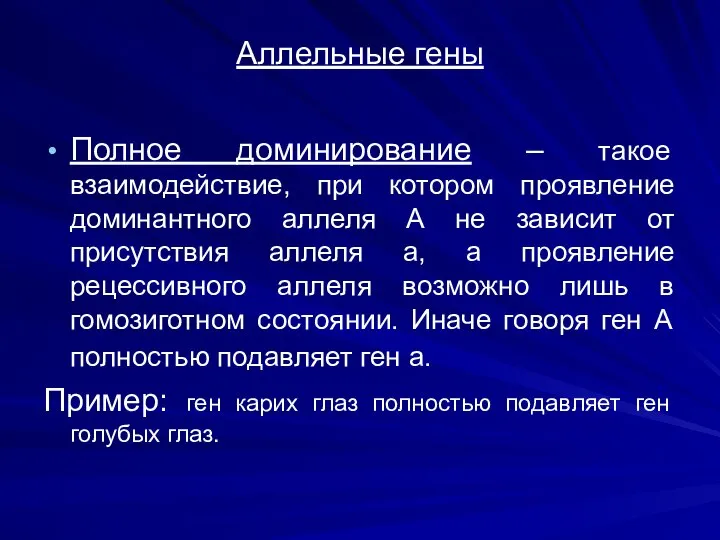 Аллельные гены

• Полное доминирование – такое взаимодействие, при котором проявление доминантного аллеля А не зависит от присутствия аллеля а, а проявление рецессивного аллеля возможно лишь в гомозиготном состоянии. Иначе говоря ген А полностью подавляет ген а.

Пример: ген карих глаз полностью подавляет ген голубых глаз.